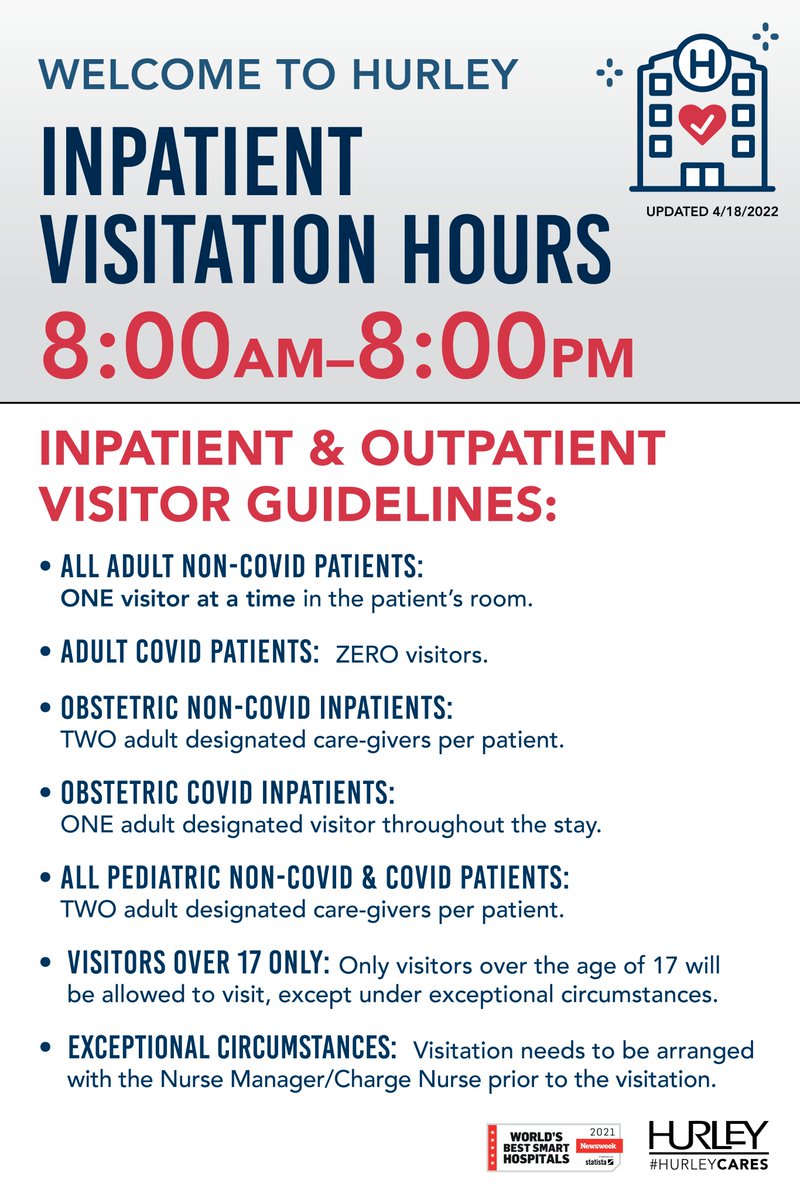 WELCOME TO HURLEY

INPATIENT VISITATION HOURS

H

UPDATED 4/18/2022

8:00AM–8:00PM

INPATIENT & OUTPATIENT VISITOR GUIDELINES:

• ALL ADULT NON-COVID PATIENTS: ONE visitor at a time in the patient's room.

• ADULT COVID PATIENTS: ZERO visitors.

• OBSTETRIC NON-COVID INPATIENTS: TWO adult designated care-givers per patient.

• OBSTETRIC COVID INPATIENTS: ONE adult designated visitor throughout the stay.

• ALL PEDIATRIC NON-COVID & COVID PATIENTS: TWO adult designated care-givers per patient.

• VISITORS OVER 17 ONLY: Only visitors over the age of 17 will be allowed to visit, except under exceptional circumstances.

• EXCEPTIONAL CIRCUMSTANCES: Visitation needs to be arranged with the Nurse Manager/Charge Nurse prior to the visitation.

WORLD'S BEST SMART HOSPITALS 2021 Newsweek statista

HURLEY #HURLEYCARES